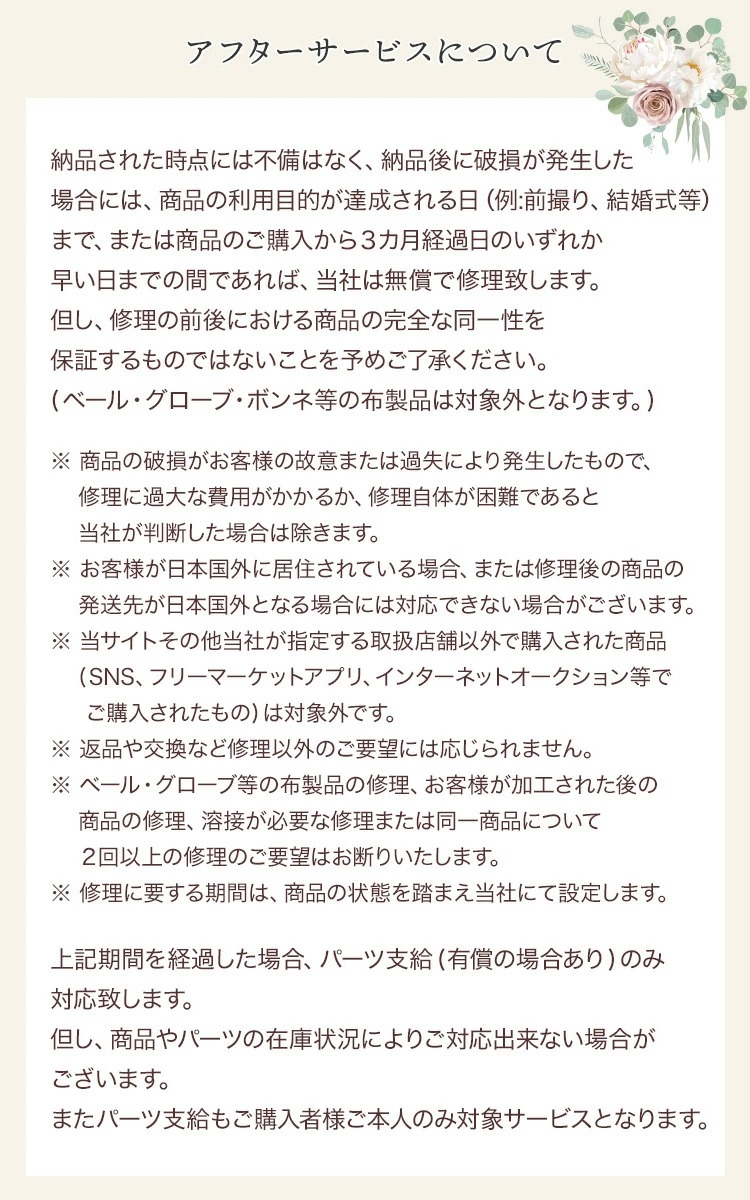 アフターサービスについて

納品された時点には不備はなく、納品後に破損が発生した場合には、商品の利用目的が達成される日（例:前撮り、結婚式等）まで、または商品のご購入から３カ月経過日のいずれか早い日までの間であれば、当社は無償で修理致します。
但し、修理の前後における商品の完全な同一性を保証するものではないことを予めご了承ください。
（ベール・グローブ・ボンネ等の布製品は対象外となります。）

※ 商品の破損がお客様の故意または過失により発生したもので、修理に過大な費用がかかるか、修理自体が困難であると当社が判断した場合は除きます。
※ お客様が日本国外に居住されている場合、または修理後の商品の発送先が日本国外となる場合には対応できない場合がございます。
※ 当サイトその他当社が指定する取扱店舗以外で購入された商品（SNS、フリーマーケットアプリ、インターネットオークション等でご購入されたもの）は対象外です。
※ 返品や交換など修理以外のご要望には応じられません。
※ ベール・グローブ等の布製品の修理、お客様が加工された後の商品の修理、溶接が必要な修理または同一商品について２回以上の修理のご要望はお断りいたします。
※ 修理に要する期間は、商品の状態を踏まえ当社にて設定します。

上記期間を経過した場合、パーツ支給（有償の場合あり）のみ対応致します。
但し、商品やパーツの在庫状況によりご対応出来ない場合がございます。
またパーツ支給もご購入者様ご本人のみ対象サービスとなります。